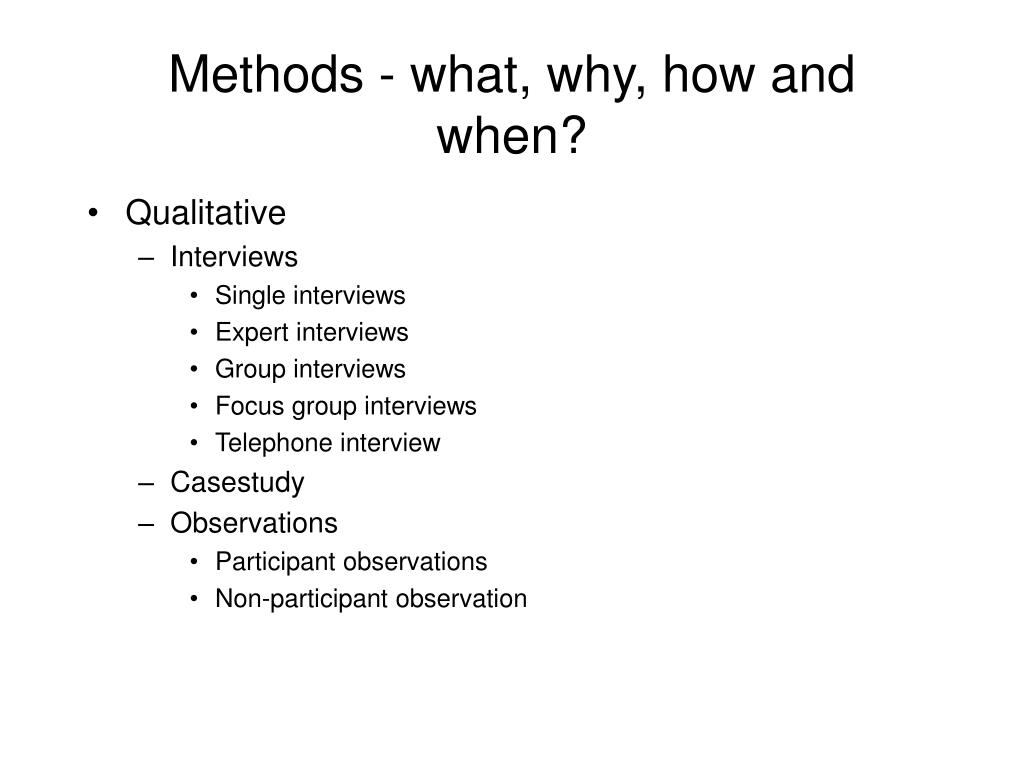 Methods - what, why, how and when?

• Qualitative
– Interviews
• Single interviews
• Expert interviews
• Group interviews
• Focus group interviews
• Telephone interview
– Casestudy
– Observations
• Participant observations
• Non-participant observation